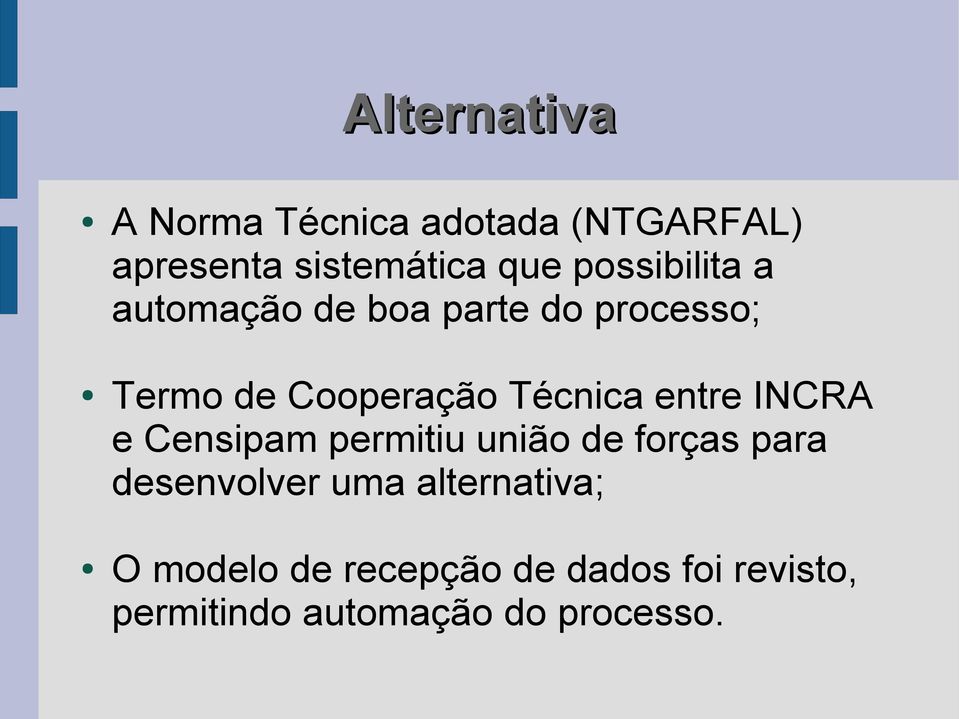 Alternativa

• A Norma Técnica adotada (NTGARFAL) apresenta sistemática que possibilita a automação de boa parte do processo;

• Termo de Cooperação Técnica entre INCRA e Censipam permitiu união de forças para desenvolver uma alternativa;

• O modelo de recepção de dados foi revisto, permitindo automação do processo.